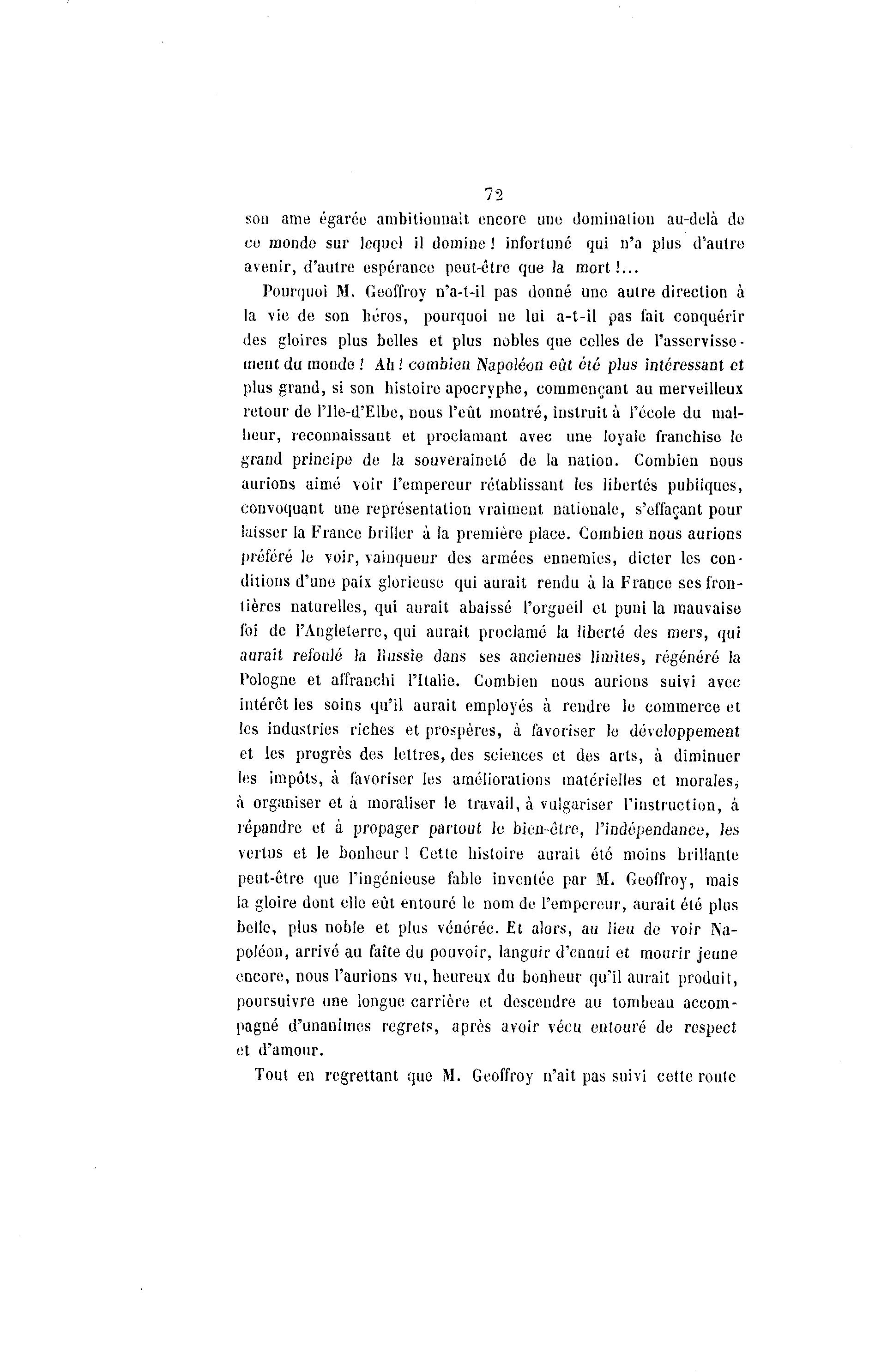 72

son ame égarée ambitionnait encore une domination au-delà de ce monde sur lequel il domine ! infortuné qui n'a plus d'autre avenir, d'autre espérance peut-être que la mort !...

Pourquoi M. Geoffroy n'a-t-il pas donné une autre direction à la vie de son héros, pourquoi ne lui a-t-il pas fait conquérir des gloires plus belles et plus nobles que celles de l'asservissement du monde ! Ah ! combien Napoléon eût été plus intéressant et plus grand, si son histoire apocryphe, commençant au merveilleux retour de l'Ile-d'Elbe, nous l'eût montré, instruit à l'école du malheur, reconnaissant et proclamant avec une loyale franchise le grand principe de la souveraineté de la nation. Combien nous aurions aimé voir l'empereur rétablissant les libertés publiques, convoquant une représentation vraiment nationale, s'effaçant pour laisser la France briller à la première place. Combien nous aurions préféré le voir, vainqueur des armées ennemies, dicter les conditions d'une paix glorieuse qui aurait rendu à la France ses frontières naturelles, qui aurait abaissé l'orgueil et puni la mauvaise foi de l'Angleterre, qui aurait proclamé la liberté des mers, qui aurait refoulé la Russie dans ses anciennes limites, régénéré la Pologne et affranchi l'Italie. Combien nous aurions suivi avec intérêt les soins qu'il aurait employés à rendre le commerce et les industries riches et prospères, à favoriser le développement et les progrès des lettres, des sciences et des arts, à diminuer les impôts, à favoriser les améliorations matérielles et morales, à organiser et à moraliser le travail, à vulgariser l'instruction, à répandre et à propager partout le bien-être, l'indépendance, les vertus et le bonheur ! Cette histoire aurait été moins brillante peut-être que l'ingénieuse fable inventée par M. Geoffroy, mais la gloire dont elle eût entouré le nom de l'empereur, aurait été plus belle, plus noble et plus vénérée. Et alors, au lieu de voir Napoléon, arrivé au faîte du pouvoir, languir d'ennui et mourir jeune encore, nous l'aurions vu, heureux du bonheur qu'il aurait produit, poursuivre une longue carrière et descendre au tombeau accompagné d'unanimes regrets, après avoir vécu entouré de respect et d'amour.

Tout en regrettant que M. Geoffroy n'ait pas suivi cette route